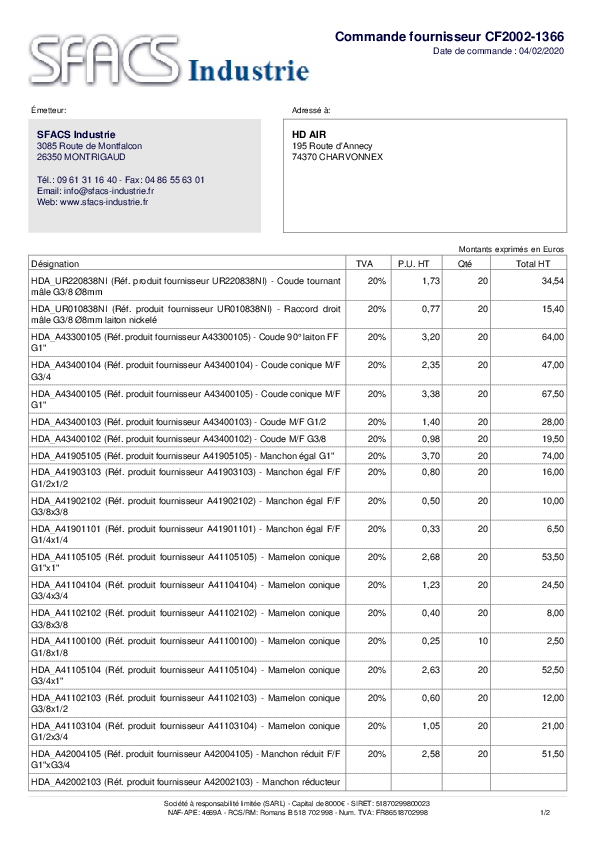 SFACS Industrie

Commande fournisseur CF2002-1366
Date de commande : 04/02/2020

Émetteur:

SFACS Industrie
3085 Route de Montfalcon
26350 MONTRIGAUD

Tél.: 09 61 31 16 40 - Fax: 04 86 55 63 01
Email: info@sfacs-industrie.fr
Web: www.sfacs-industrie.fr

Adressé à:

HD AIR
195 Route d'Annecy
74370 CHARVONNEX

Montants exprimés en Euros

| Désignation | TVA | P.U. HT | Qté | Total HT |
|---|---|---|---|---|
| HDA_UR220838NI (Réf. produit fournisseur UR220838NI) - Coude tournant mâle G3/8 Ø8mm | 20% | 1,73 | 20 | 34,54 |
| HDA_UR010838NI (Réf. produit fournisseur UR010838NI) - Raccord droit mâle G3/8 Ø8mm laiton nickelé | 20% | 0,77 | 20 | 15,40 |
| HDA_A43300105 (Réf. produit fournisseur A43300105) - Coude 90° laiton FF G1" | 20% | 3,20 | 20 | 64,00 |
| HDA_A43400104 (Réf. produit fournisseur A43400104) - Coude conique M/F G3/4 | 20% | 2,35 | 20 | 47,00 |
| HDA_A43400105 (Réf. produit fournisseur A43400105) - Coude conique M/F G1" | 20% | 3,38 | 20 | 67,50 |
| HDA_A43400103 (Réf. produit fournisseur A43400103) - Coude M/F G1/2 | 20% | 1,40 | 20 | 28,00 |
| HDA_A43400102 (Réf. produit fournisseur A43400102) - Coude M/F G3/8 | 20% | 0,98 | 20 | 19,50 |
| HDA_A41905105 (Réf. produit fournisseur A41905105) - Manchon égal G1" | 20% | 3,70 | 20 | 74,00 |
| HDA_A41903103 (Réf. produit fournisseur A41903103) - Manchon égal F/F G1/2x1/2 | 20% | 0,80 | 20 | 16,00 |
| HDA_A41902102 (Réf. produit fournisseur A41902102) - Manchon égal F/F G3/8x3/8 | 20% | 0,50 | 20 | 10,00 |
| HDA_A41901101 (Réf. produit fournisseur A41901101) - Manchon égal F/F G1/4x1/4 | 20% | 0,33 | 20 | 6,50 |
| HDA_A41105105 (Réf. produit fournisseur A41105105) - Mamelon conique G1"x1" | 20% | 2,68 | 20 | 53,50 |
| HDA_A41104104 (Réf. produit fournisseur A41104104) - Mamelon conique G3/4x3/4 | 20% | 1,23 | 20 | 24,50 |
| HDA_A41102102 (Réf. produit fournisseur A41102102) - Mamelon conique G3/8x3/8 | 20% | 0,40 | 20 | 8,00 |
| HDA_A41100100 (Réf. produit fournisseur A41100100) - Mamelon conique G1/8x1/8 | 20% | 0,25 | 10 | 2,50 |
| HDA_A41105104 (Réf. produit fournisseur A41105104) - Mamelon conique G3/4x1" | 20% | 2,63 | 20 | 52,50 |
| HDA_A41102103 (Réf. produit fournisseur A41102103) - Mamelon conique G3/8x1/2 | 20% | 0,60 | 20 | 12,00 |
| HDA_A41103104 (Réf. produit fournisseur A41103104) - Mamelon conique G1/2x3/4 | 20% | 1,05 | 20 | 21,00 |
| HDA_A42004105 (Réf. produit fournisseur A42004105) - Manchon réduit F/F G1"xG3/4 | 20% | 2,58 | 20 | 51,50 |
| HDA_A42002103 (Réf. produit fournisseur A42002103) - Manchon réducteur | | | | |

Société à responsabilité limitée (SARL) - Capital de 8000€ - SIRET: 51870299800023
NAF-APE: 4669A - RCS/RM: Romans B 518 702 998 - Num. TVA: FR86518702998
1/2